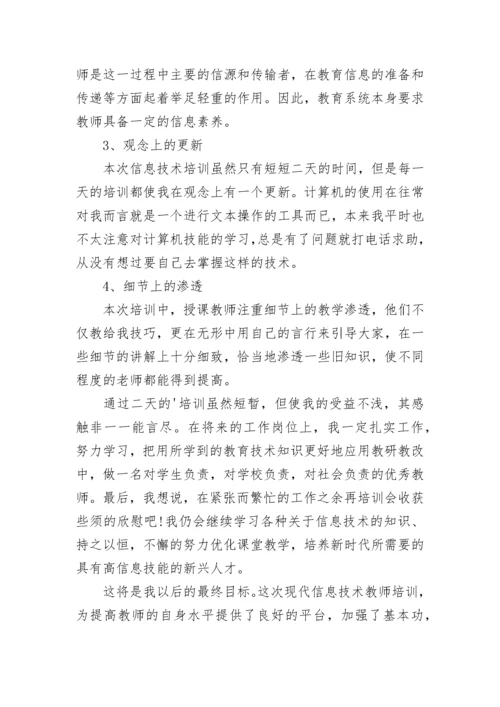 师是这一过程中主要的信源和传输者，在教育信息的准备和传递等方面起着举足轻重的作用。因此，教育系统本身要求教师具备一定的信息素养。

3、观念上的更新

本次信息技术培训虽然只有短短二天的时间，但是每一天的培训都使我在观念上有一个更新。计算机的使用在往常对我而言就是一个进行文本操作的工具而已，本来我平时也不太注意对计算机技能的学习，总是有了问题就打电话求助，从没有想过要自己去掌握这样的技术。

4、细节上的渗透

本次培训中，授课教师注重细节上的教学渗透，他们不仅教给我技巧，更在无形中用自己的言行来引导大家，在一些细节的讲解上十分细致，恰当地渗透一些旧知识，使不同程度的老师都能得到提高。

通过二天的'培训虽然短暂，但使我的受益不浅，其感触非一一能言尽。在将来的工作岗位上，我一定扎实工作，努力学习，把用所学到的教育技术知识更好地应用教研教改中，做一名对学生负责，对学校负责，对社会负责的优秀教师。最后，我想说，在紧张而繁忙的工作之余再培训会收获些须的欣慰吧！我仍会继续学习各种关于信息技术的知识、持之以恒，不懈的努力优化课堂教学，培养新时代所需要的具有高信息技能的新兴人才。

这将是我以后的最终目标。这次现代信息技术教师培训，为提高教师的自身水平提供了良好的平台，加强了基本功，